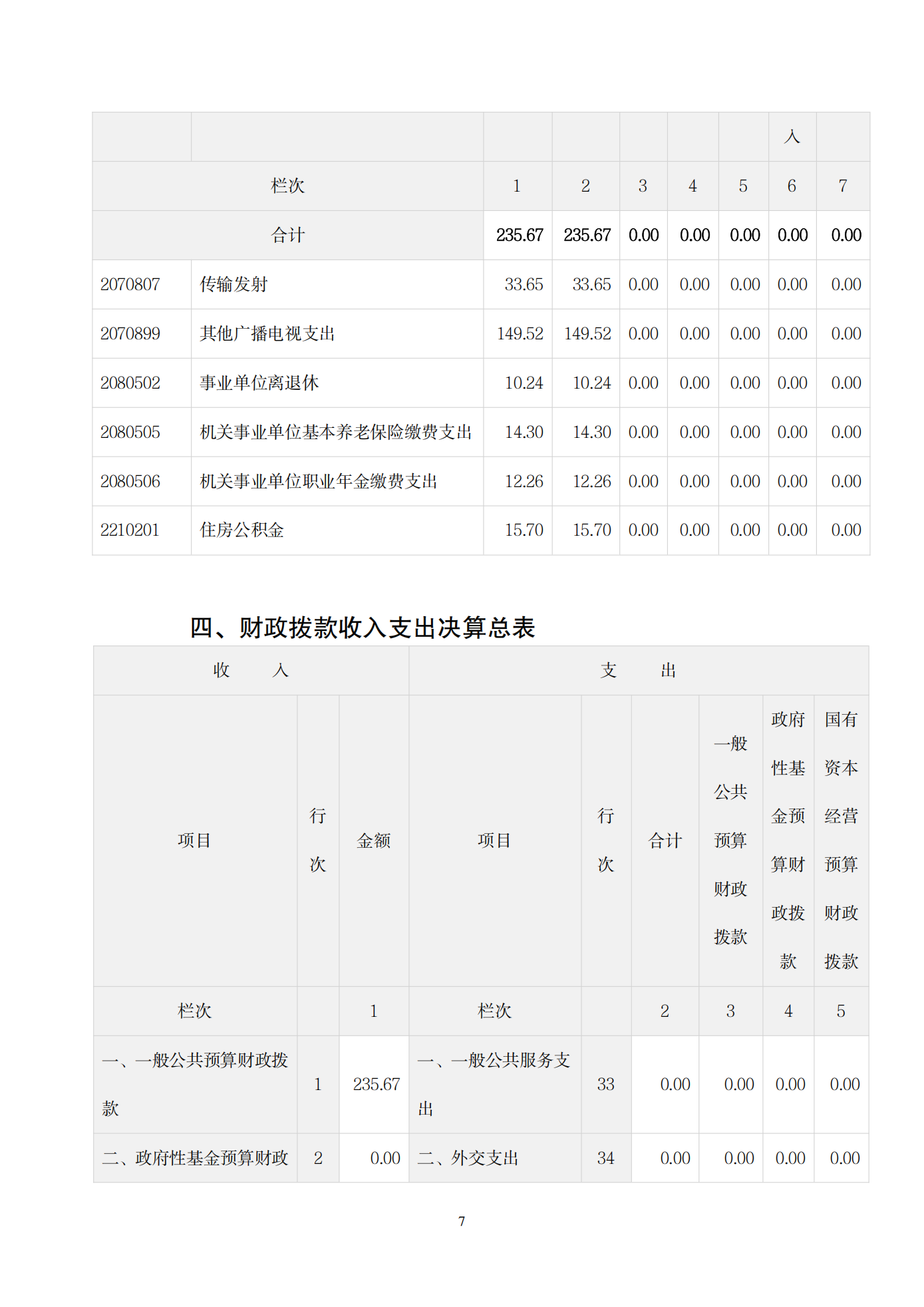 | | | | | | | | 入 | |
|---|---|---|---|---|---|---|---|---|
| 栏次 | | 1 | 2 | 3 | 4 | 5 | 6 | 7 |
| 合计 | | 235.67 | 235.67 | 0.00 | 0.00 | 0.00 | 0.00 | 0.00 |
| 2070807 | 传输发射 | 33.65 | 33.65 | 0.00 | 0.00 | 0.00 | 0.00 | 0.00 |
| 2070899 | 其他广播电视支出 | 149.52 | 149.52 | 0.00 | 0.00 | 0.00 | 0.00 | 0.00 |
| 2080502 | 事业单位离退休 | 10.24 | 10.24 | 0.00 | 0.00 | 0.00 | 0.00 | 0.00 |
| 2080505 | 机关事业单位基本养老保险缴费支出 | 14.30 | 14.30 | 0.00 | 0.00 | 0.00 | 0.00 | 0.00 |
| 2080506 | 机关事业单位职业年金缴费支出 | 12.26 | 12.26 | 0.00 | 0.00 | 0.00 | 0.00 | 0.00 |
| 2210201 | 住房公积金 | 15.70 | 15.70 | 0.00 | 0.00 | 0.00 | 0.00 | 0.00 |

四、财政拨款收入支出决算总表

| 收　　入 | | | 支　　出 | | | | | |
|---|---|---|---|---|---|---|---|---|
| 项目 | 行次 | 金额 | 项目 | 行次 | 合计 | 一般公共预算财政拨款 | 政府性基金预算财政拨款 | 国有资本经营预算财政拨款 |
| 栏次 | | 1 | 栏次 | | 2 | 3 | 4 | 5 |
| 一、一般公共预算财政拨款 | 1 | 235.67 | 一、一般公共服务支出 | 33 | 0.00 | 0.00 | 0.00 | 0.00 |
| 二、政府性基金预算财政 | 2 | 0.00 | 二、外交支出 | 34 | 0.00 | 0.00 | 0.00 | 0.00 |

7